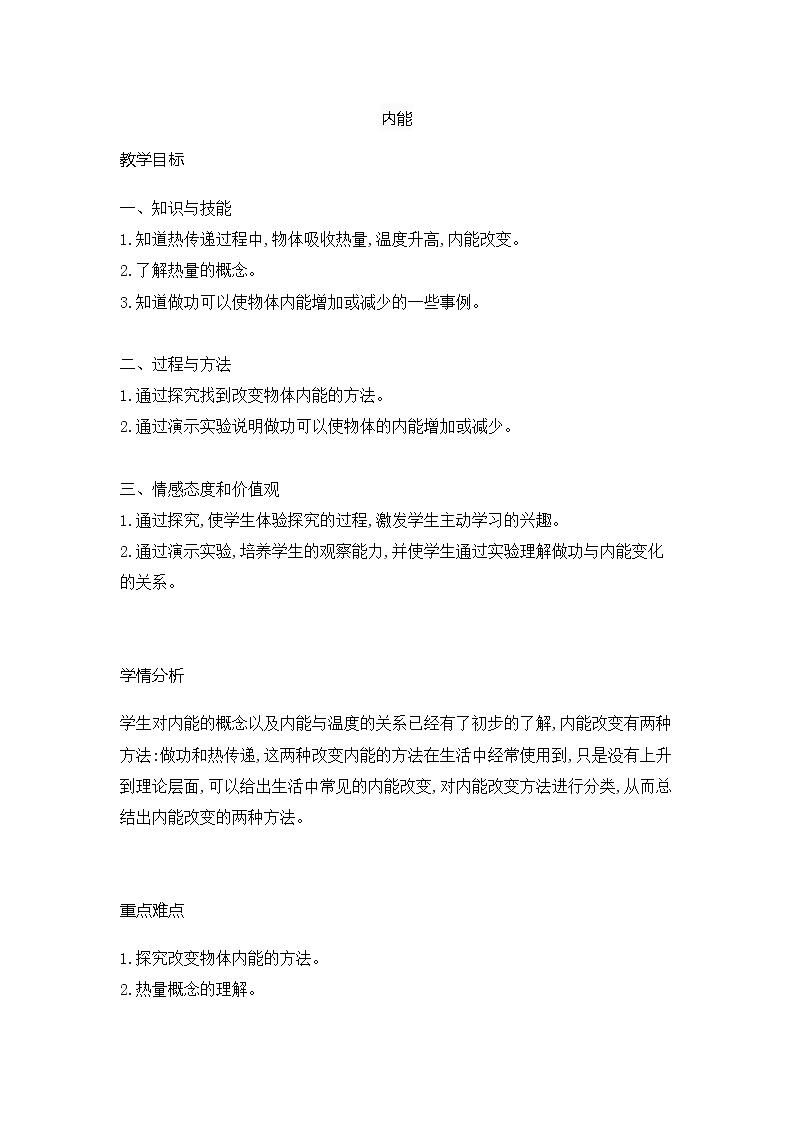 内能

教学目标

一、知识与技能
1.知道热传递过程中,物体吸收热量,温度升高,内能改变。
2.了解热量的概念。
3.知道做功可以使物体内能增加或减少的一些事例。

二、过程与方法
1.通过探究找到改变物体内能的方法。
2.通过演示实验说明做功可以使物体的内能增加或减少。

三、情感态度和价值观
1.通过探究,使学生体验探究的过程,激发学生主动学习的兴趣。
2.通过演示实验,培养学生的观察能力,并使学生通过实验理解做功与内能变化的关系。

学情分析

学生对内能的概念以及内能与温度的关系已经有了初步的了解,内能改变有两种方法:做功和热传递,这两种改变内能的方法在生活中经常使用到,只是没有上升到理论层面,可以给出生活中常见的内能改变,对内能改变方法进行分类,从而总结出内能改变的两种方法。

重点难点

1.探究改变物体内能的方法。
2.热量概念的理解。